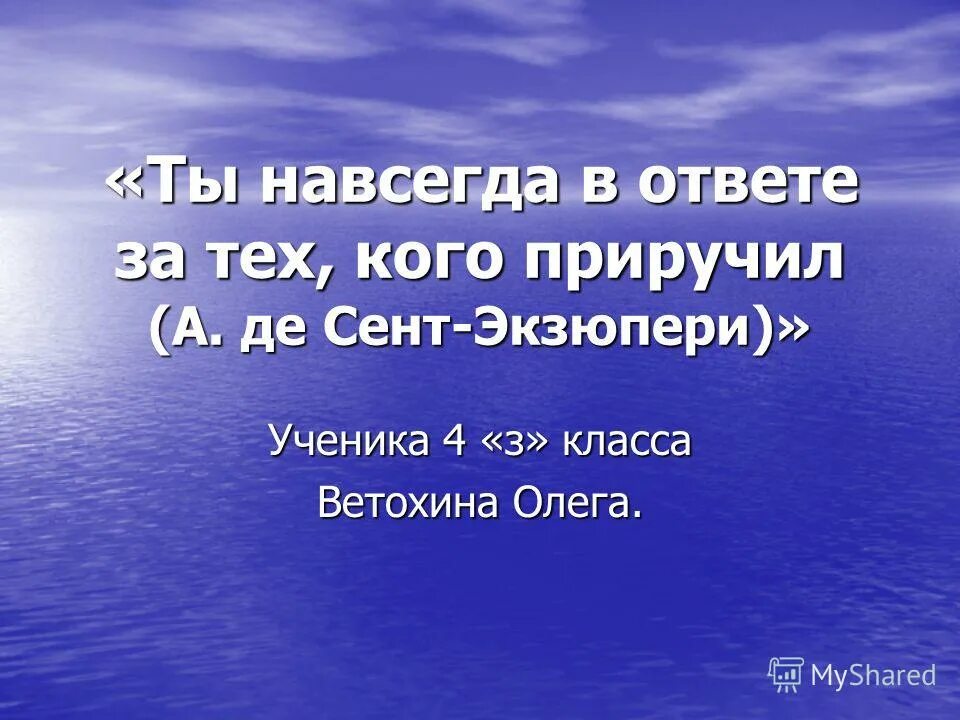 «Ты навсегда в ответе за тех, кого приручил (А. де Сент-Экзюпери)»

Ученика 4 «з» класса
Ветохина Олега.

MyShared